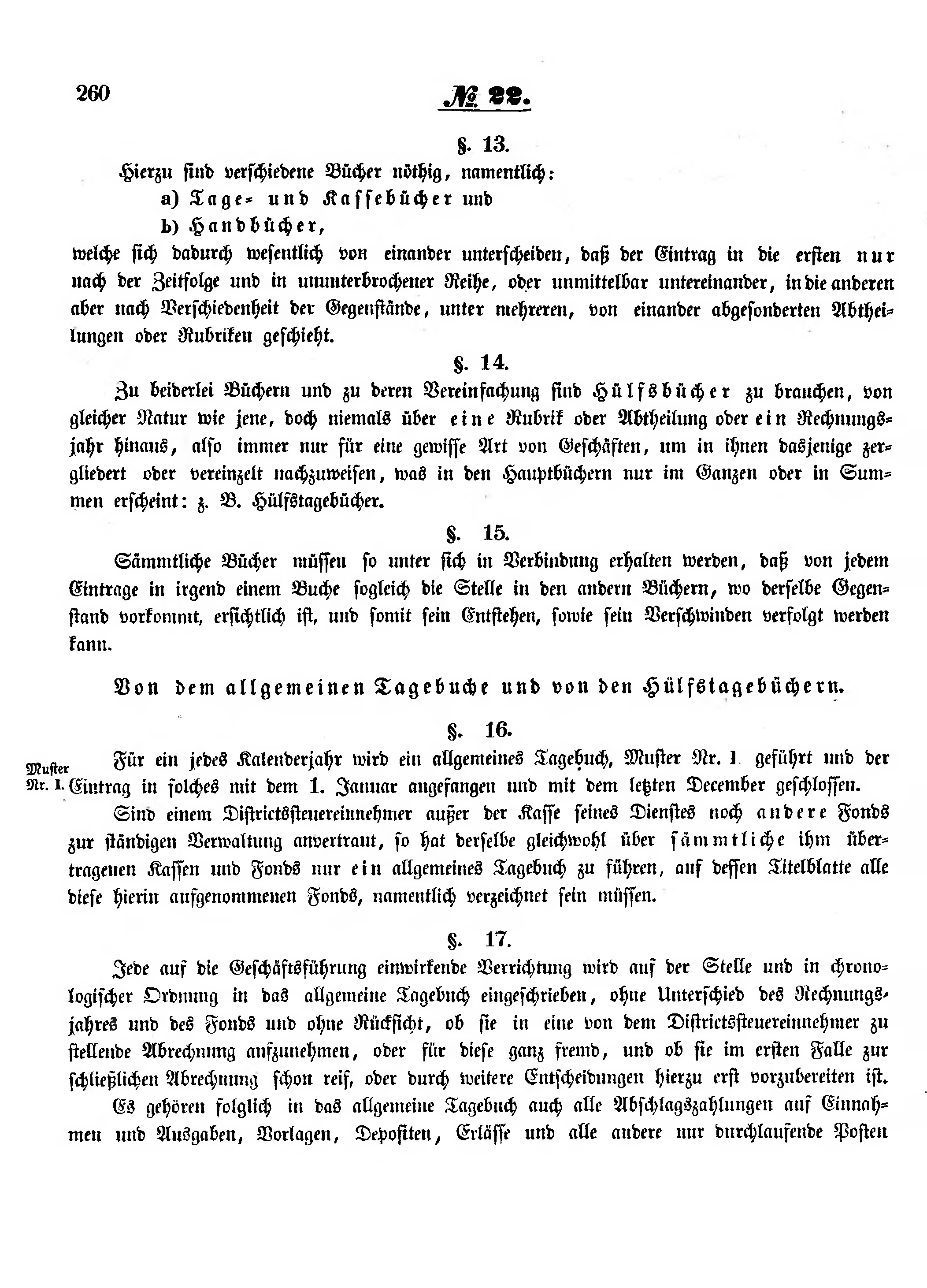 260 № 22.

§. 13.

Hierzu sind verschiedene Bücher nöthig, namentlich:

a) Tage- und Kassebücher und

b) Handbücher,

welche sich dadurch wesentlich von einander unterscheiden, daß der Eintrag in die ersten nur nach der Zeitfolge und in ununterbrochener Reihe, oder unmittelbar untereinander, in die anderen aber nach Verschiedenheit der Gegenstände, unter mehreren, von einander abgesonderten Abtheilungen oder Rubriken geschieht.

§. 14.

Zu beiderlei Büchern und zu deren Vereinfachung sind Hülfsbücher zu brauchen, von gleicher Natur wie jene, doch niemals über eine Rubrik oder Abtheilung oder ein Rechnungsjahr hinaus, also immer nur für eine gewisse Art von Geschäften, um in ihnen dasjenige zergliedert oder vereinzelt nachzuweisen, was in den Hauptbüchern nur im Ganzen oder in Summen erscheint: z. B. Hülfstagebücher.

§. 15.

Sämmtliche Bücher müssen so unter sich in Verbindung erhalten werden, daß von jedem Eintrage in irgend einem Buche sogleich die Stelle in den andern Büchern, wo derselbe Gegenstand vorkommt, ersichtlich ist, und somit sein Entstehen, sowie sein Verschwinden verfolgt werden kann.

Von dem allgemeinen Tagebuche und von den Hülfstagebüchern.

§. 16.

Muster Nr. 1. Für ein jedes Kalenderjahr wird ein allgemeines Tagebuch, Muster Nr. 1 geführt und der Eintrag in solches mit dem 1. Januar angefangen und mit dem letzten December geschlossen.

Sind einem Districtssteuereinnehmer außer der Kasse seines Dienstes noch andere Fonds zur ständigen Verwaltung anvertraut, so hat derselbe gleichwohl über sämmtliche ihm übertragenen Kassen und Fonds nur ein allgemeines Tagebuch zu führen, auf dessen Titelblatte alle diese hierin aufgenommenen Fonds, namentlich verzeichnet sein müssen.

§. 17.

Jede auf die Geschäftsführung einwirkende Verrichtung wird auf der Stelle und in chronologischer Ordnung in das allgemeine Tagebuch eingeschrieben, ohne Unterschied des Rechnungsjahres und des Fonds und ohne Rücksicht, ob sie in eine von dem Districtssteuereinnehmer zu stellende Abrechnung aufzunehmen, oder für diese ganz fremd, und ob sie im ersten Falle zur schließlichen Abrechnung schon reif, oder durch weitere Entscheidungen hierzu erst vorzubereiten ist.

Es gehören folglich in das allgemeine Tagebuch auch alle Abschlagszahlungen auf Einnahmen und Ausgaben, Vorlagen, Depositen, Erlässe und alle andere nur durchlaufende Posten